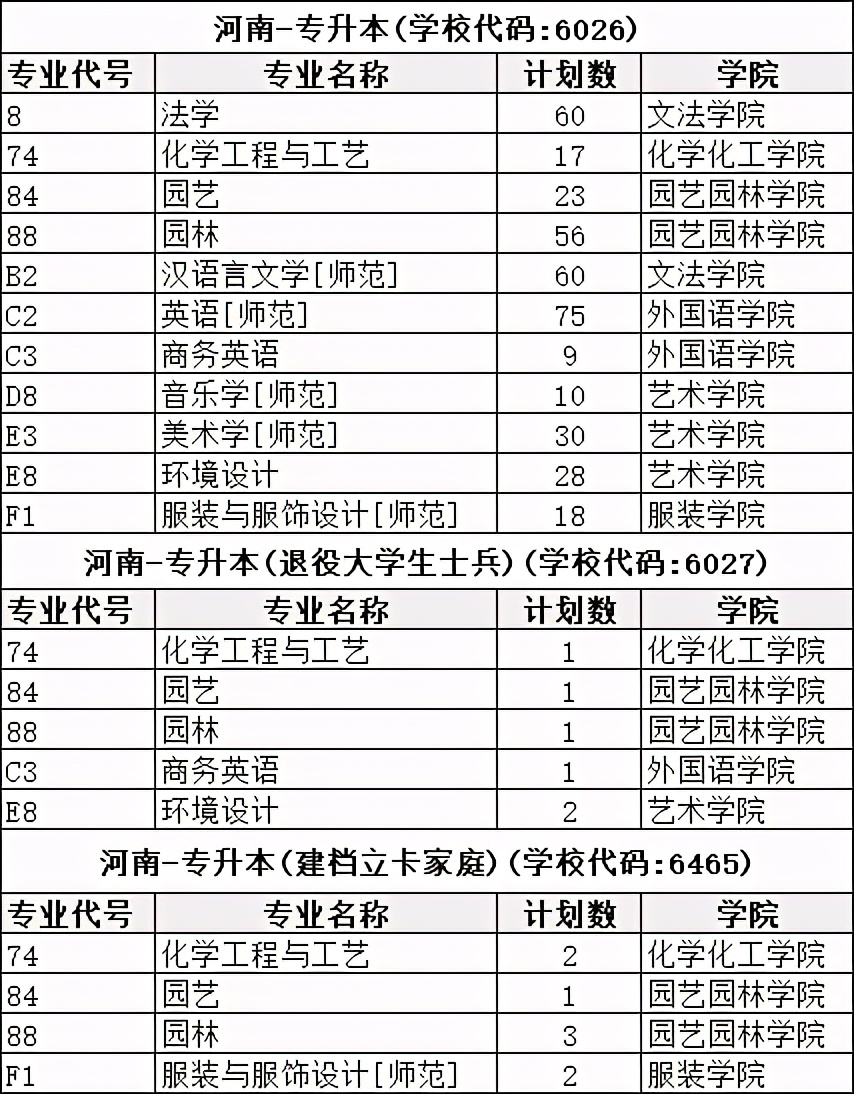 河南-专升本(学校代码:6026)

| 专业代号 | 专业名称 | 计划数 | 学院 |
|---|---|---|---|
| 8 | 法学 | 60 | 文法学院 |
| 74 | 化学工程与工艺 | 17 | 化学化工学院 |
| 84 | 园艺 | 23 | 园艺园林学院 |
| 88 | 园林 | 56 | 园艺园林学院 |
| B2 | 汉语言文学[师范] | 60 | 文法学院 |
| C2 | 英语[师范] | 75 | 外国语学院 |
| C3 | 商务英语 | 9 | 外国语学院 |
| D8 | 音乐学[师范] | 10 | 艺术学院 |
| E3 | 美术学[师范] | 30 | 艺术学院 |
| E8 | 环境设计 | 28 | 艺术学院 |
| F1 | 服装与服饰设计[师范] | 18 | 服装学院 |

河南-专升本(退役大学生士兵)(学校代码:6027)

| 专业代号 | 专业名称 | 计划数 | 学院 |
|---|---|---|---|
| 74 | 化学工程与工艺 | 1 | 化学化工学院 |
| 84 | 园艺 | 1 | 园艺园林学院 |
| 88 | 园林 | 1 | 园艺园林学院 |
| C3 | 商务英语 | 1 | 外国语学院 |
| E8 | 环境设计 | 2 | 艺术学院 |

河南-专升本(建档立卡家庭)(学校代码:6465)

| 专业代号 | 专业名称 | 计划数 | 学院 |
|---|---|---|---|
| 74 | 化学工程与工艺 | 2 | 化学化工学院 |
| 84 | 园艺 | 1 | 园艺园林学院 |
| 88 | 园林 | 3 | 园艺园林学院 |
| F1 | 服装与服饰设计[师范] | 2 | 服装学院 |